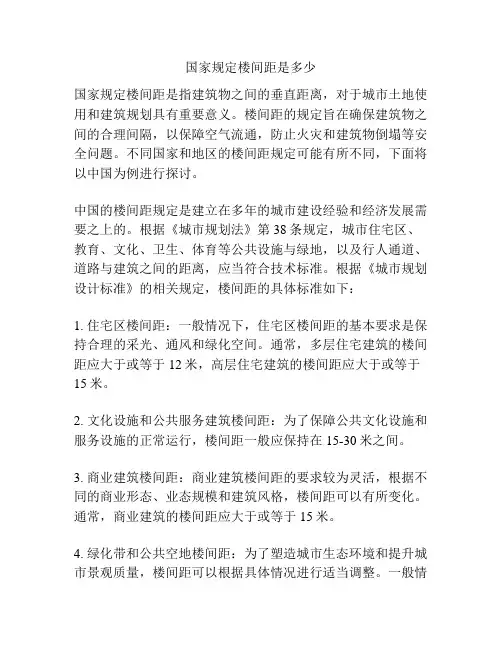 国家规定楼间距是多少

国家规定楼间距是指建筑物之间的垂直距离，对于城市土地使用和建筑规划具有重要意义。楼间距的规定旨在确保建筑物之间的合理间隔，以保障空气流通，防止火灾和建筑物倒塌等安全问题。不同国家和地区的楼间距规定可能有所不同，下面将以中国为例进行探讨。

中国的楼间距规定是建立在多年的城市建设经验和经济发展需要之上的。根据《城市规划法》第 38 条规定，城市住宅区、教育、文化、卫生、体育等公共设施与绿地，以及行人通道、道路与建筑之间的距离，应当符合技术标准。根据《城市规划设计标准》的相关规定，楼间距的具体标准如下：

1. 住宅区楼间距：一般情况下，住宅区楼间距的基本要求是保持合理的采光、通风和绿化空间。通常，多层住宅建筑的楼间距应大于或等于 12 米，高层住宅建筑的楼间距应大于或等于 15 米。

2. 文化设施和公共服务建筑楼间距：为了保障公共文化设施和服务设施的正常运行，楼间距一般应保持在 15-30 米之间。

3. 商业建筑楼间距：商业建筑楼间距的要求较为灵活，根据不同的商业形态、业态规模和建筑风格，楼间距可以有所变化。通常，商业建筑的楼间距应大于或等于 15 米。

4. 绿化带和公共空地楼间距：为了塑造城市生态环境和提升城市景观质量，楼间距可以根据具体情况进行适当调整。一般情